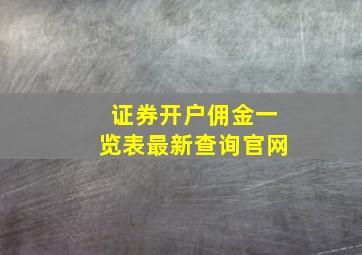 证券开户佣金一览表最新查询官网